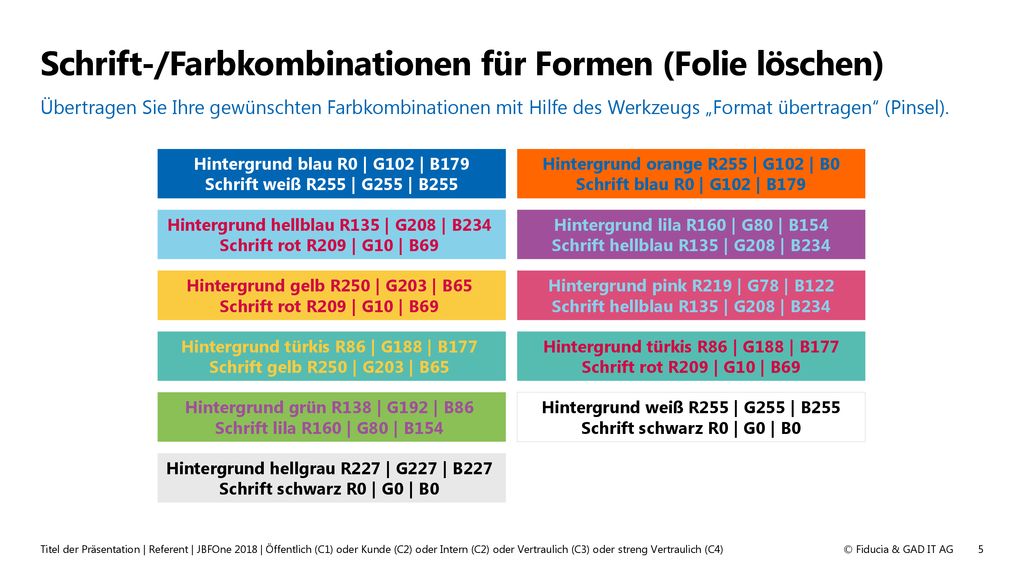 Schrift-/Farbkombinationen für Formen (Folie löschen)

Übertragen Sie Ihre gewünschten Farbkombinationen mit Hilfe des Werkzeugs „Format übertragen“ (Pinsel).

Hintergrund blau R0 | G102 | B179
Schrift weiß R255 | G255 | B255

Hintergrund hellblau R135 | G208 | B234
Schrift rot R209 | G10 | B69

Hintergrund gelb R250 | G203 | B65
Schrift rot R209 | G10 | B69

Hintergrund türkis R86 | G188 | B177
Schrift gelb R250 | G203 | B65

Hintergrund grün R138 | G192 | B86
Schrift lila R160 | G80 | B154

Hintergrund hellgrau R227 | G227 | B227
Schrift schwarz R0 | G0 | B0

Hintergrund orange R255 | G102 | B0
Schrift blau R0 | G102 | B179

Hintergrund lila R160 | G80 | B154
Schrift hellblau R135 | G208 | B234

Hintergrund pink R219 | G78 | B122
Schrift hellblau R135 | G208 | B234

Hintergrund türkis R86 | G188 | B177
Schrift rot R209 | G10 | B69

Hintergrund weiß R255 | G255 | B255
Schrift schwarz R0 | G0 | B0

Titel der Präsentation | Referent | JBFOne 2018 | Öffentlich (C1) oder Kunde (C2) oder Intern (C2) oder Vertraulich (C3) oder streng Vertraulich (C4)

© Fiducia & GAD IT AG 5